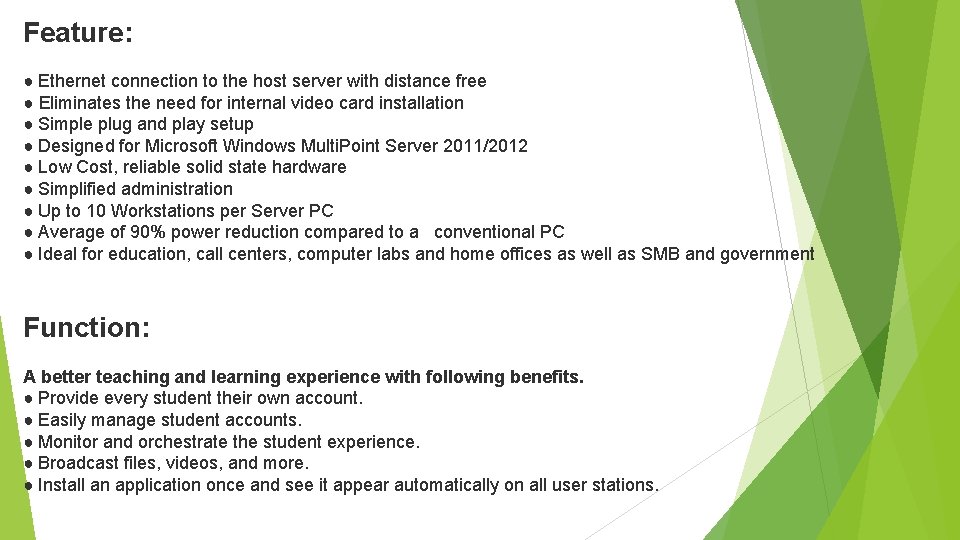 Feature:

• Ethernet connection to the host server with distance free
• Eliminates the need for internal video card installation
• Simple plug and play setup
• Designed for Microsoft Windows MultiPoint Server 2011/2012
• Low Cost, reliable solid state hardware
• Simplified administration
• Up to 10 Workstations per Server PC
• Average of 90% power reduction compared to a conventional PC
• Ideal for education, call centers, computer labs and home offices as well as SMB and government

Function:

A better teaching and learning experience with following benefits.
• Provide every student their own account.
• Easily manage student accounts.
• Monitor and orchestrate the student experience.
• Broadcast files, videos, and more.
• Install an application once and see it appear automatically on all user stations.